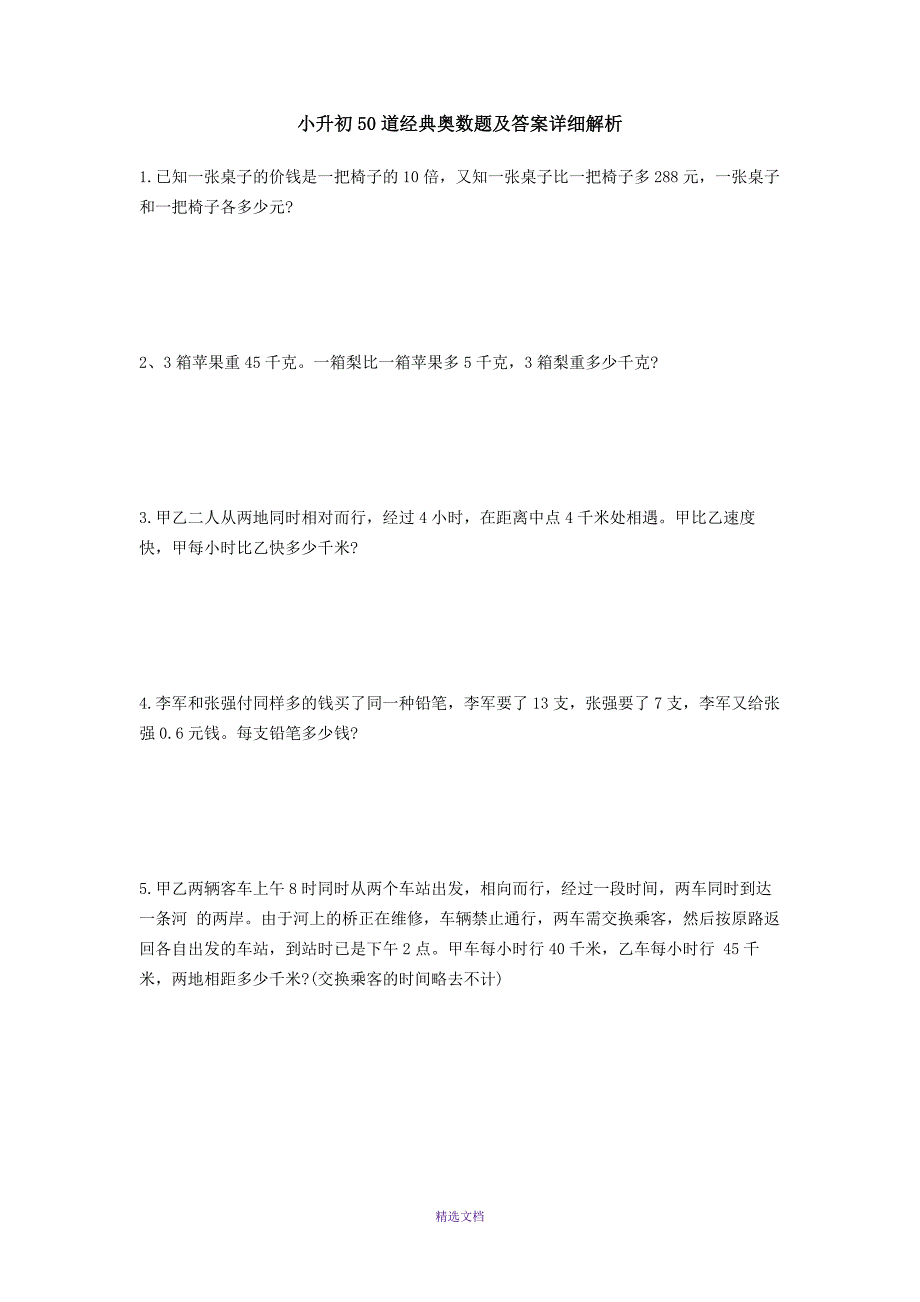 小升初50道经典奥数题及答案详细解析

1.已知一张桌子的价钱是一把椅子的10倍，又知一张桌子比一把椅子多288元，一张桌子和一把椅子各多少元?

2、3箱苹果重45千克。一箱梨比一箱苹果多5千克，3箱梨重多少千克?

3.甲乙二人从两地同时相对而行，经过4小时，在距离中点4千米处相遇。甲比乙速度快，甲每小时比乙快多少千米?

4.李军和张强付同样多的钱买了同一种铅笔，李军要了13支，张强要了7支，李军又给张强0.6元钱。每支铅笔多少钱?

5.甲乙两辆客车上午8时同时从两个车站出发，相向而行，经过一段时间，两车同时到达一条河 的两岸。由于河上的桥正在维修，车辆禁止通行，两车需交换乘客，然后按原路返回各自出发的车站，到站时已是下午2点。甲车每小时行40千米，乙车每小时行 45千米，两地相距多少千米?(交换乘客的时间略去不计)

精选文档